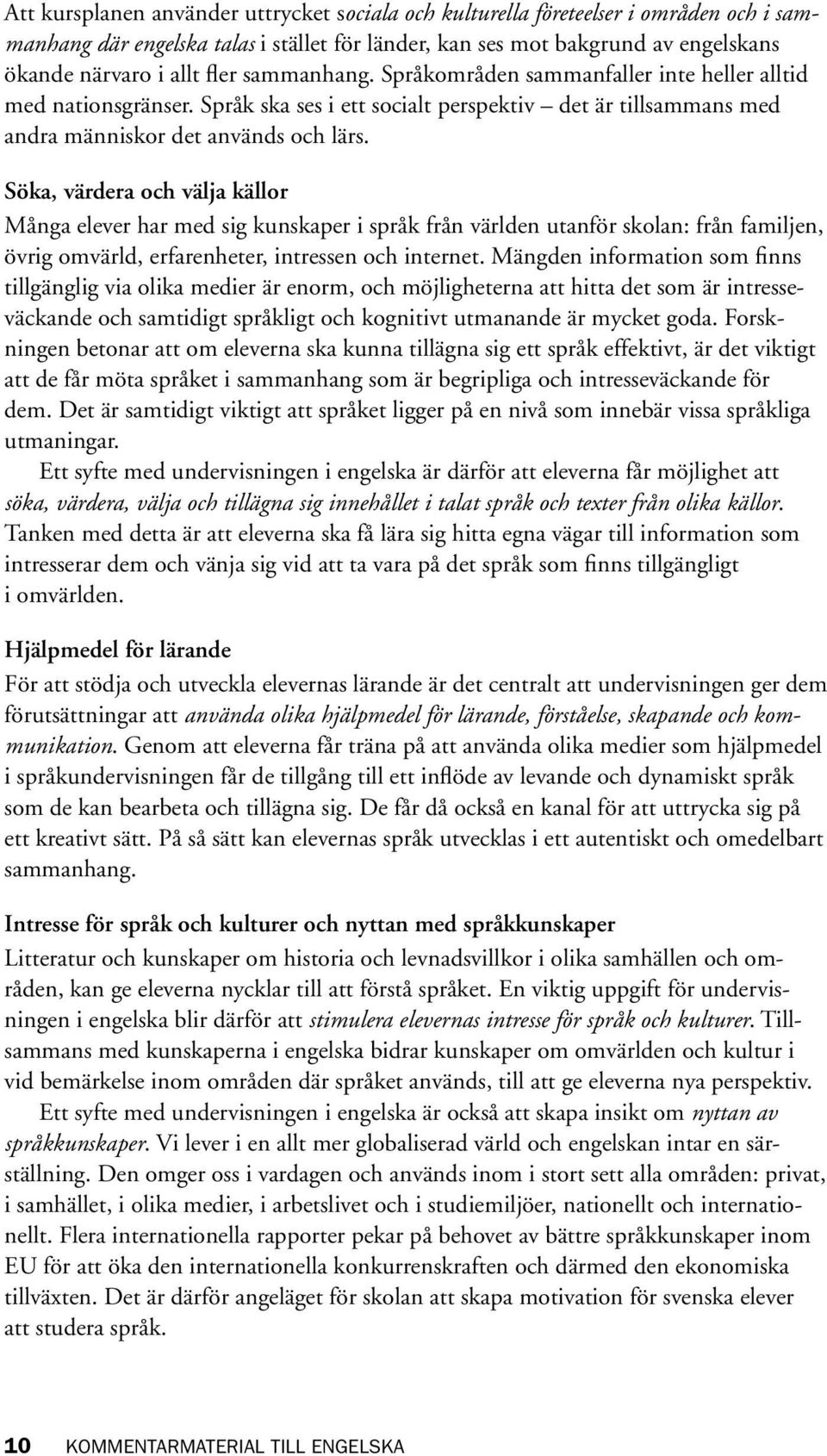 Att kursplanen använder uttrycket sociala och kulturella företeelser i områden och i sammanhang där engelska talas i stället för länder, kan ses mot bakgrund av engelskans ökande närvaro i allt fler sammanhang. Språkområden sammanfaller inte heller alltid med nationsgränser. Språk ska ses i ett socialt perspektiv – det är tillsammans med andra människor det används och lärs.

Söka, värdera och välja källor

Många elever har med sig kunskaper i språk från världen utanför skolan: från familjen, övrig omvärld, erfarenheter, intressen och internet. Mängden information som finns tillgänglig via olika medier är enorm, och möjligheterna att hitta det som är intresseväckande och samtidigt språkligt och kognitivt utmanande är mycket goda. Forskningen betonar att om eleverna ska kunna tillägna sig ett språk effektivt, är det viktigt att de får möta språket i sammanhang som är begripliga och intresseväckande för dem. Det är samtidigt viktigt att språket ligger på en nivå som innebär vissa språkliga utmaningar.

Ett syfte med undervisningen i engelska är därför att eleverna får möjlighet att söka, värdera, välja och tillägna sig innehållet i talat språk och texter från olika källor. Tanken med detta är att eleverna ska få lära sig hitta egna vägar till information som intresserar dem och vänja sig vid att ta vara på det språk som finns tillgängligt i omvärlden.

Hjälpmedel för lärande

För att stödja och utveckla elevernas lärande är det centralt att undervisningen ger dem förutsättningar att använda olika hjälpmedel för lärande, förståelse, skapande och kommunikation. Genom att eleverna får träna på att använda olika medier som hjälpmedel i språkundervisningen får de tillgång till ett inflöde av levande och dynamiskt språk som de kan bearbeta och tillägna sig. De får då också en kanal för att uttrycka sig på ett kreativt sätt. På så sätt kan elevernas språk utvecklas i ett autentiskt och omedelbart sammanhang.

Intresse för språk och kulturer och nyttan med språkkunskaper

Litteratur och kunskaper om historia och levnadsvillkor i olika samhällen och områden, kan ge eleverna nycklar till att förstå språket. En viktig uppgift för undervisningen i engelska blir därför att stimulera elevernas intresse för språk och kulturer. Tillsammans med kunskaperna i engelska bidrar kunskaper om omvärlden och kultur i vid bemärkelse inom områden där språket används, till att ge eleverna nya perspektiv.

Ett syfte med undervisningen i engelska är också att skapa insikt om nyttan av språkkunskaper. Vi lever i en allt mer globaliserad värld och engelskan intar en särställning. Den omger oss i vardagen och används inom i stort sett alla områden: privat, i samhället, i olika medier, i arbetslivet och i studiemiljöer, nationellt och internationellt. Flera internationella rapporter pekar på behovet av bättre språkkunskaper inom EU för att öka den internationella konkurrenskraften och därmed den ekonomiska tillväxten. Det är därför angeläget för skolan att skapa motivation för svenska elever att studera språk.

10 KOMMENTARMATERIAL TILL ENGELSKA